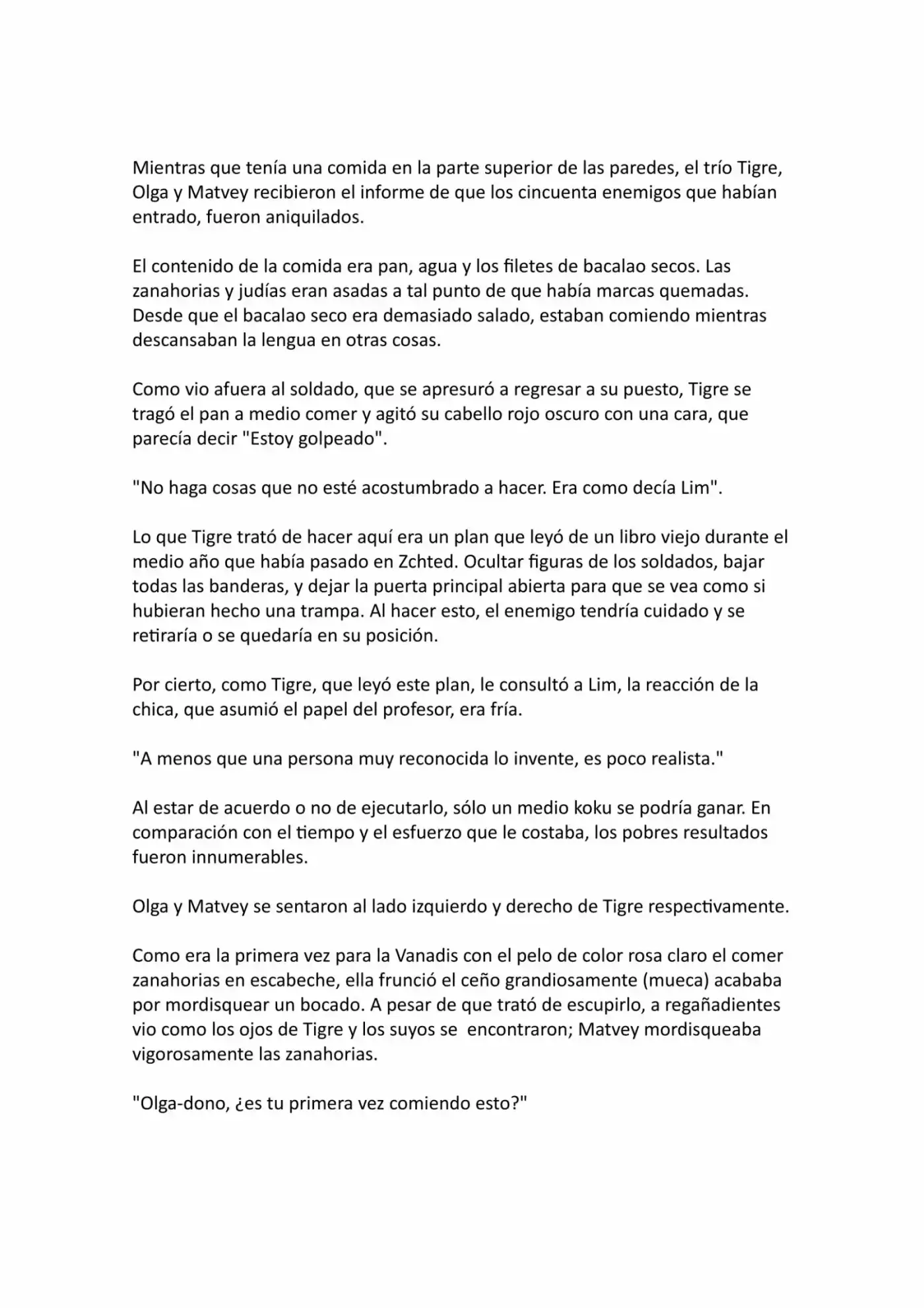 Mientras que tenía una comida en la parte superior de las paredes, el trío Tigre, Olga y Matvey recibieron el informe de que los cincuenta enemigos que habían entrado, fueron aniquilados.

El contenido de la comida era pan, agua y los filetes de bacalao secos. Las zanahorias y judías eran asadas a tal punto de que había marcas quemadas. Desde que el bacalao seco era demasiado salado, estaban comiendo mientras descansaban la lengua en otras cosas.

Como vio afuera al soldado, que se apresuró a regresar a su puesto, Tigre se tragó el pan a medio comer y agitó su cabello rojo oscuro con una cara, que parecía decir "Estoy golpeado".

"No haga cosas que no esté acostumbrado a hacer. Era como decía Lim".

Lo que Tigre trató de hacer aquí era un plan que leyó de un libro viejo durante el medio año que había pasado en Zchted. Ocultar figuras de los soldados, bajar todas las banderas, y dejar la puerta principal abierta para que se vea como si hubieran hecho una trampa. Al hacer esto, el enemigo tendría cuidado y se retiraría o se quedaría en su posición.

Por cierto, como Tigre, que leyó este plan, le consultó a Lim, la reacción de la chica, que asumió el papel del profesor, era fría.

"A menos que una persona muy reconocida lo invente, es poco realista."

Al estar de acuerdo o no de ejecutarlo, sólo un medio koku se podría ganar. En comparación con el tiempo y el esfuerzo que le costaba, los pobres resultados fueron innumerables.

Olga y Matvey se sentaron al lado izquierdo y derecho de Tigre respectivamente.

Como era la primera vez para la Vanadis con el pelo de color rosa claro el comer zanahorias en escabeche, ella frunció el ceño grandiosamente (mueca) acababa por mordisquear un bocado. A pesar de que trató de escupirlo, a regañadientes vio como los ojos de Tigre y los suyos se encontraron; Matvey mordisqueaba vigorosamente las zanahorias.

"Olga-dono, ¿es tu primera vez comiendo esto?"